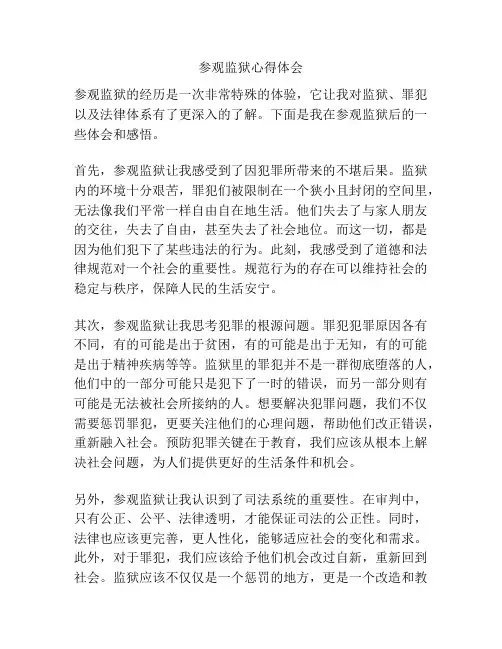 参观监狱心得体会

参观监狱的经历是一次非常特殊的体验，它让我对监狱、罪犯以及法律体系有了更深入的了解。下面是我在参观监狱后的一些体会和感悟。

首先，参观监狱让我感受到了因犯罪所带来的不堪后果。监狱内的环境十分艰苦，罪犯们被限制在一个狭小且封闭的空间里，无法像我们平常一样自由自在地生活。他们失去了与家人朋友的交往，失去了自由，甚至失去了社会地位。而这一切，都是因为他们犯下了某些违法的行为。此刻，我感受到了道德和法律规范对一个社会的重要性。规范行为的存在可以维持社会的稳定与秩序，保障人民的生活安宁。

其次，参观监狱让我思考犯罪的根源问题。罪犯犯罪原因各有不同，有的可能是出于贫困，有的可能是出于无知，有的可能是出于精神疾病等等。监狱里的罪犯并不是一群彻底堕落的人，他们中的一部分可能只是犯下了一时的错误，而另一部分则有可能是无法被社会所接纳的人。想要解决犯罪问题，我们不仅需要惩罚罪犯，更要关注他们的心理问题，帮助他们改正错误，重新融入社会。预防犯罪关键在于教育，我们应该从根本上解决社会问题，为人们提供更好的生活条件和机会。

另外，参观监狱让我认识到了司法系统的重要性。在审判中，只有公正、公平、法律透明，才能保证司法的公正性。同时，法律也应该更完善，更人性化，能够适应社会的变化和需求。此外，对于罪犯，我们应该给予他们机会改过自新，重新回到社会。监狱应该不仅仅是一个惩罚的地方，更是一个改造和教